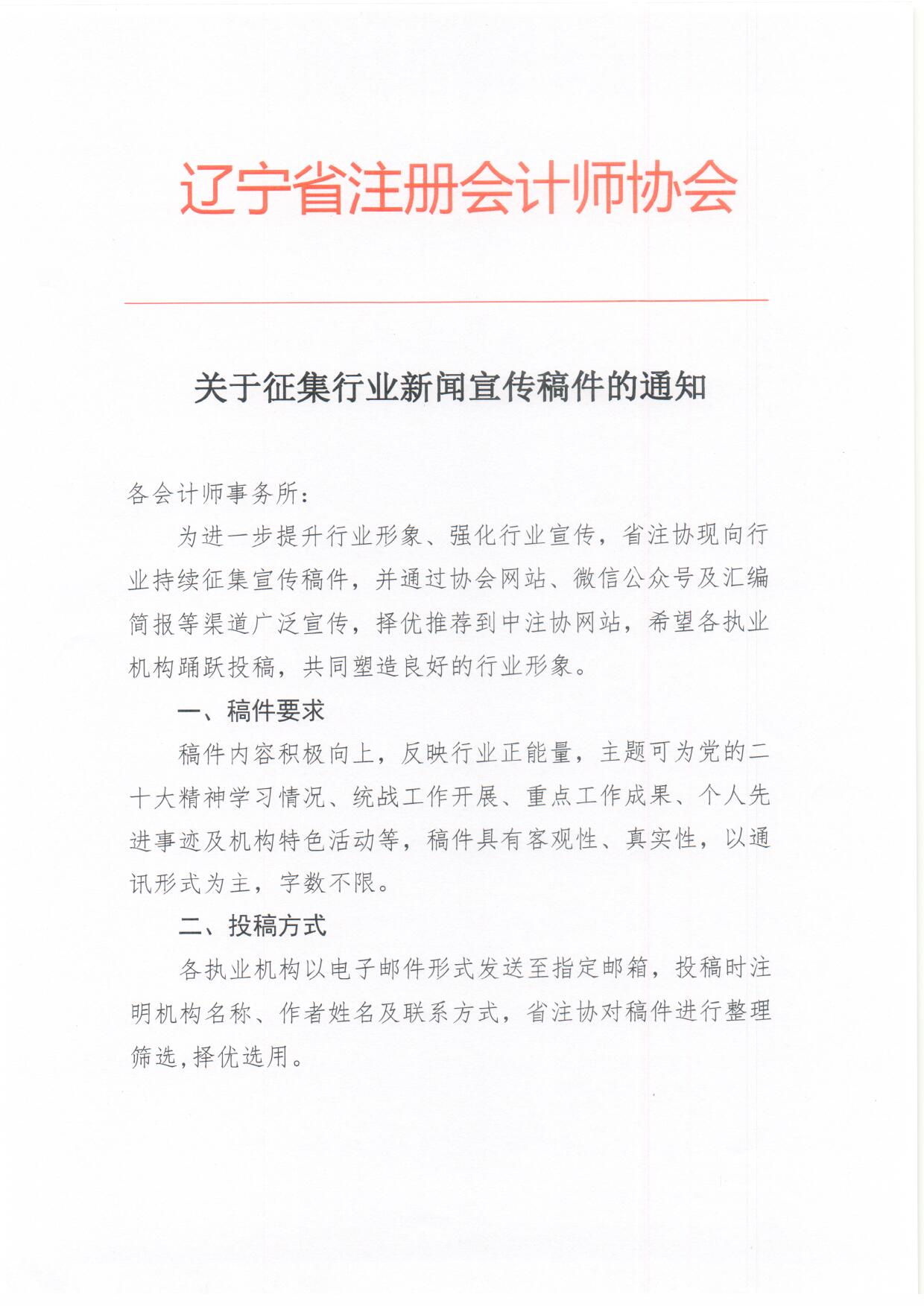 辽宁省注册会计师协会

关于征集行业新闻宣传稿件的通知

各会计师事务所：

为进一步提升行业形象、强化行业宣传，省注协现向行业持续征集宣传稿件，并通过协会网站、微信公众号及汇编简报等渠道广泛宣传，择优推荐到中注协网站，希望各执业机构踊跃投稿，共同塑造良好的行业形象。

一、稿件要求

稿件内容积极向上，反映行业正能量，主题可为党的二十大精神学习情况、统战工作开展、重点工作成果、个人先进事迹及机构特色活动等，稿件具有客观性、真实性，以通讯形式为主，字数不限。

二、投稿方式

各执业机构以电子邮件形式发送至指定邮箱，投稿时注明机构名称、作者姓名及联系方式，省注协对稿件进行整理筛选,择优选用。